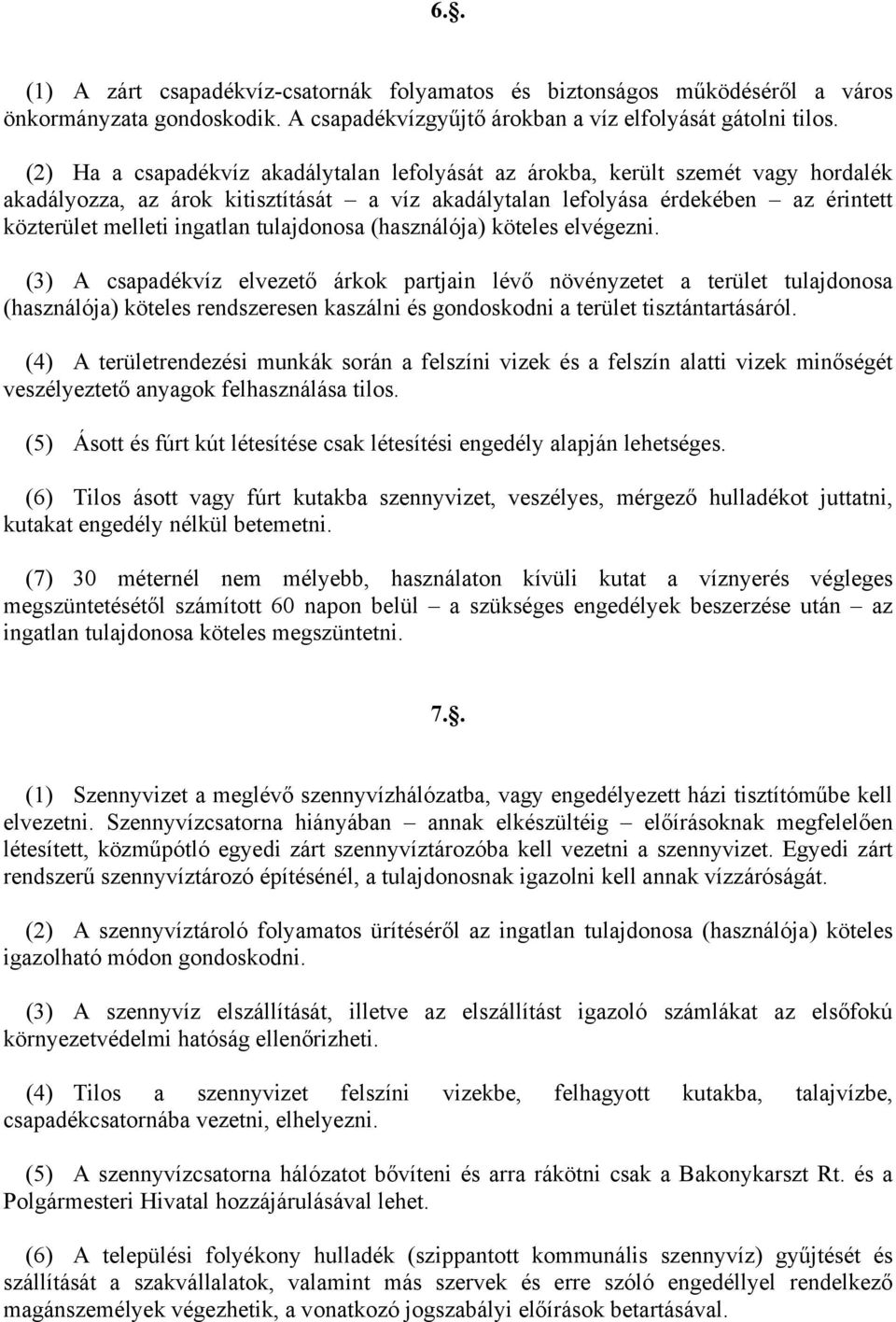 6.§.

(1) A zárt csapadékvíz-csatornák folyamatos és biztonságos működéséről a város önkormányzata gondoskodik. A csapadékvízgyűjtő árokban a víz elfolyását gátolni tilos.

(2) Ha a csapadékvíz akadálytalan lefolyását az árokba, került szemét vagy hordalék akadályozza, az árok kitisztítását – a víz akadálytalan lefolyása érdekében – az érintett közterület melleti ingatlan tulajdonosa (használója) köteles elvégezni.

(3) A csapadékvíz elvezető árkok partjain lévő növényzetet a terület tulajdonosa (használója) köteles rendszeresen kaszálni és gondoskodni a terület tisztántartásáról.

(4) A területrendezési munkák során a felszíni vizek és a felszín alatti vizek minőségét veszélyeztető anyagok felhasználása tilos.

(5) Ásott és fúrt kút létesítése csak létesítési engedély alapján lehetséges.

(6) Tilos ásott vagy fúrt kutakba szennyvizet, veszélyes, mérgező hulladékot juttatni, kutakat engedély nélkül betemetni.

(7) 30 méternél nem mélyebb, használaton kívüli kutat a víznyerés végleges megszüntetésétől számított 60 napon belül – a szükséges engedélyek beszerzése után – az ingatlan tulajdonosa köteles megszüntetni.

7.§.

(1) Szennyvizet a meglévő szennyvízhálózatba, vagy engedélyezett házi tisztítóműbe kell elvezetni. Szennyvízcsatorna hiányában – annak elkészültéig – előírásoknak megfelelően létesített, közműpótló egyedi zárt szennyvíztározóba kell vezetni a szennyvizet. Egyedi zárt rendszerű szennyvíztározó építésénél, a tulajdonosnak igazolni kell annak vízzáróságát.

(2) A szennyvíztároló folyamatos ürítéséről az ingatlan tulajdonosa (használója) köteles igazolható módon gondoskodni.

(3) A szennyvíz elszállítását, illetve az elszállítást igazoló számlákat az elsőfokú környezetvédelmi hatóság ellenőrizheti.

(4) Tilos a szennyvizet felszíni vizekbe, felhagyott kutakba, talajvízbe, csapadékcsatornába vezetni, elhelyezni.

(5) A szennyvízcsatorna hálózatot bővíteni és arra rákötni csak a Bakonykarszt Rt. és a Polgármesteri Hivatal hozzájárulásával lehet.

(6) A települési folyékony hulladék (szippantott kommunális szennyvíz) gyűjtését és szállítását a szakvállalatok, valamint más szervek és erre szóló engedéllyel rendelkező magánszemélyek végezhetik, a vonatkozó jogszabályi előírások betartásával.